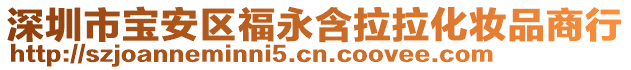 深圳市宝安区福永含拉拉化妆品商行
http://szjoanneminni5.cn.coovee.com